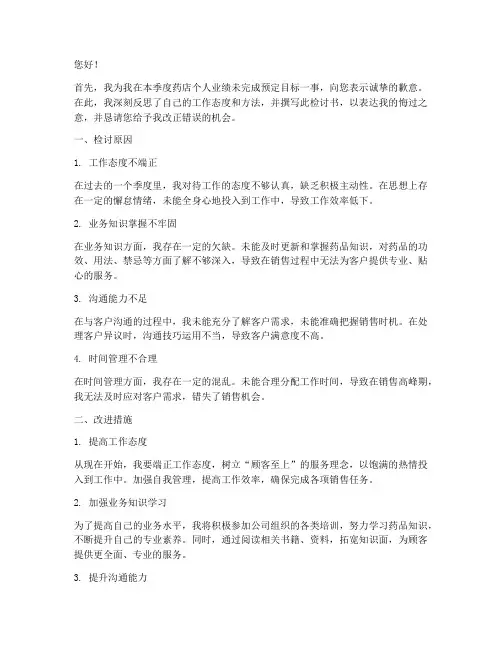 您好！

首先，我为我在本季度药店个人业绩未完成预定目标一事，向您表示诚挚的歉意。在此，我深刻反思了自己的工作态度和方法，并撰写此检讨书，以表达我的悔过之意，并恳请您给予我改正错误的机会。

一、检讨原因

1. 工作态度不端正

在过去的一个季度里，我对待工作的态度不够认真，缺乏积极主动性。在思想上存在一定的懈怠情绪，未能全身心地投入到工作中，导致工作效率低下。

2. 业务知识掌握不牢固

在业务知识方面，我存在一定的欠缺。未能及时更新和掌握药品知识，对药品的功效、用法、禁忌等方面了解不够深入，导致在销售过程中无法为客户提供专业、贴心的服务。

3. 沟通能力不足

在与客户沟通的过程中，我未能充分了解客户需求，未能准确把握销售时机。在处理客户异议时，沟通技巧运用不当，导致客户满意度不高。

4. 时间管理不合理

在时间管理方面，我存在一定的混乱。未能合理分配工作时间，导致在销售高峰期，我无法及时应对客户需求，错失了销售机会。

二、改进措施

1. 提高工作态度

从现在开始，我要端正工作态度，树立“顾客至上”的服务理念，以饱满的热情投入到工作中。加强自我管理，提高工作效率，确保完成各项销售任务。

2. 加强业务知识学习

为了提高自己的业务水平，我将积极参加公司组织的各类培训，努力学习药品知识，不断提升自己的专业素养。同时，通过阅读相关书籍、资料，拓宽知识面，为顾客提供更全面、专业的服务。

3. 提升沟通能力